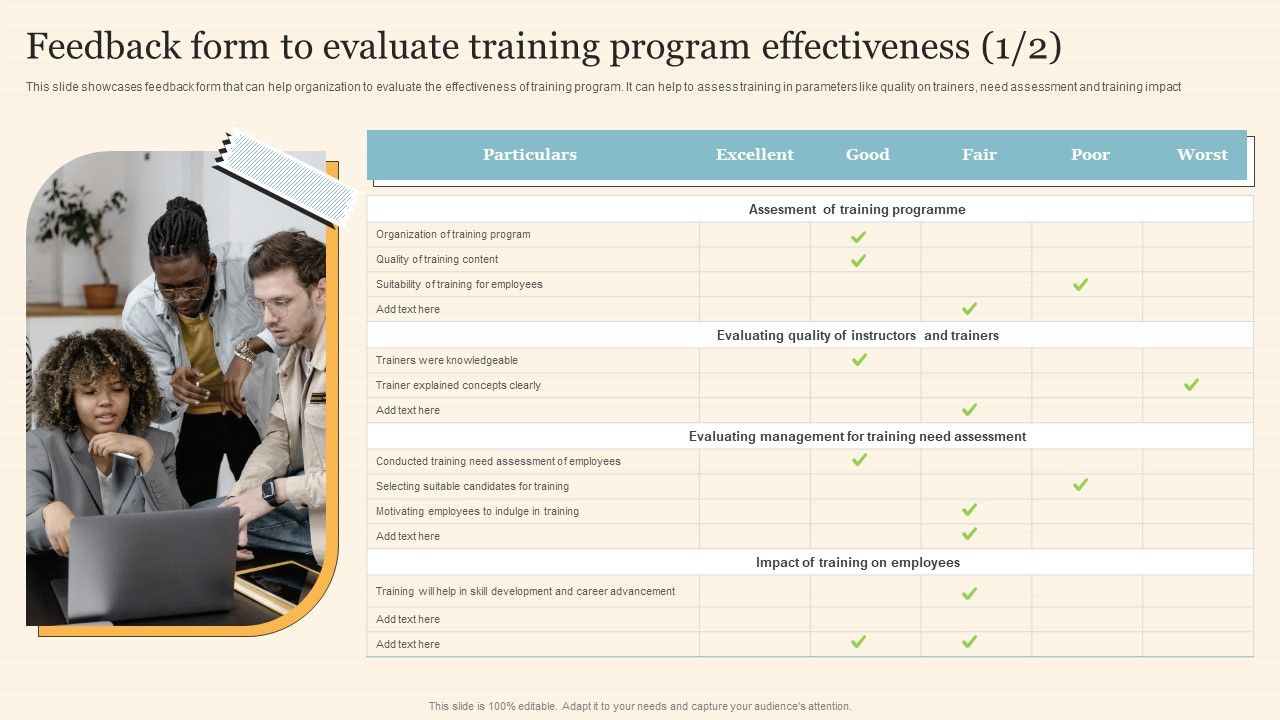 Feedback form to evaluate training program effectiveness (1/2)

This slide showcases feedback form that can help organization to evaluate the effectiveness of training program. It can help to assess training in parameters like quality on trainers, need assessment and training impact

| Particulars | Excellent | Good | Fair | Poor | Worst |
|---|---|---|---|---|---|
| Assesment of training programme | | | | | |
| Organization of training program | | ✓ | | | |
| Quality of training content | | ✓ | | | |
| Suitability of training for employees | | | | ✓ | |
| Add text here | | | ✓ | | |
| Evaluating quality of instructors and trainers | | | | | |
| Trainers were knowledgeable | | ✓ | | | |
| Trainer explained concepts clearly | | | | | ✓ |
| Add text here | | | ✓ | | |
| Evaluating management for training need assessment | | | | | |
| Conducted training need assessment of employees | | ✓ | | | |
| Selecting suitable candidates for training | | | | ✓ | |
| Motivating employees to indulge in training | | | ✓ | | |
| Add text here | | | ✓ | | |
| Impact of training on employees | | | | | |
| Training will help in skill development and career advancement | | | ✓ | | |
| Add text here | | | | | |
| Add text here | | ✓ | ✓ | | |

This slide is 100% editable. Adapt it to your needs and capture your audience's attention.